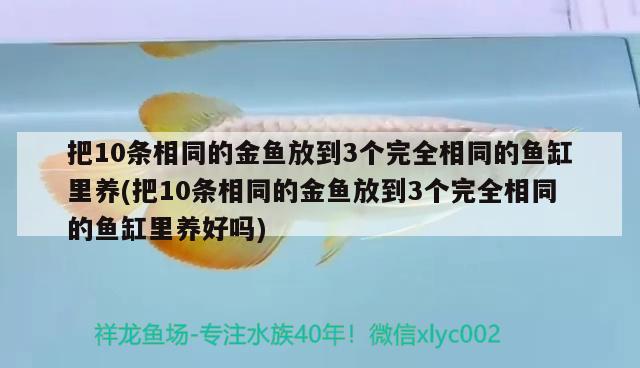 把10条相同的金鱼放到3个完全相同的鱼缸里养(把10条相同的金鱼放到3个完全相同的鱼缸里养好吗)

祥龙鱼场-专注水族40年！微信xlyc002